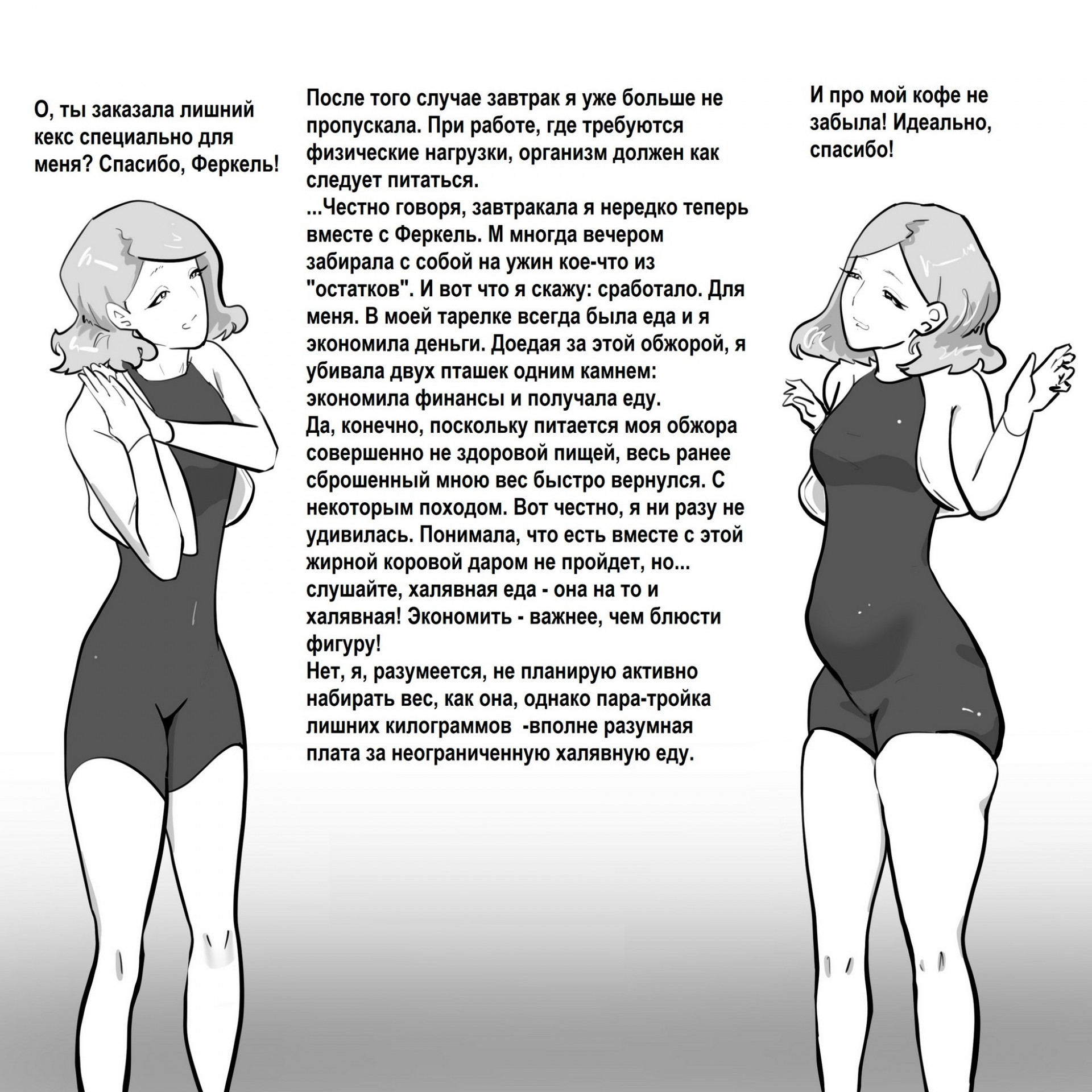 О, ты заказала лишний кекс специально для меня? Спасибо, Феркель!

После того случае завтрак я уже больше не пропускала. При работе, где требуются физические нагрузки, организм должен как следует питаться.
...Честно говоря, завтракала я нередко теперь вместе с Феркель. М многда вечером забирала с собой на ужин кое-что из "остатков". И вот что я скажу: сработало. Для меня. В моей тарелке всегда была еда и я экономила деньги. Доедая за этой обжорой, я убивала двух пташек одним камнем: экономила финансы и получала еду.
Да, конечно, поскольку питается моя обжора совершенно не здоровой пищей, весь ранее сброшенный мною вес быстро вернулся. С некоторым походом. Вот честно, я ни разу не удивилась. Понимала, что есть вместе с этой жирной коровой даром не пройдет, но... слушайте, халявная еда - она на то и халявная! Экономить - важнее, чем блюсти фигуру!
Нет, я, разумеется, не планирую активно набирать вес, как она, однако пара-тройка лишних килограммов -вполне разумная плата за неограниченную халявную еду.

И про мой кофе не забыла! Идеально, спасибо!